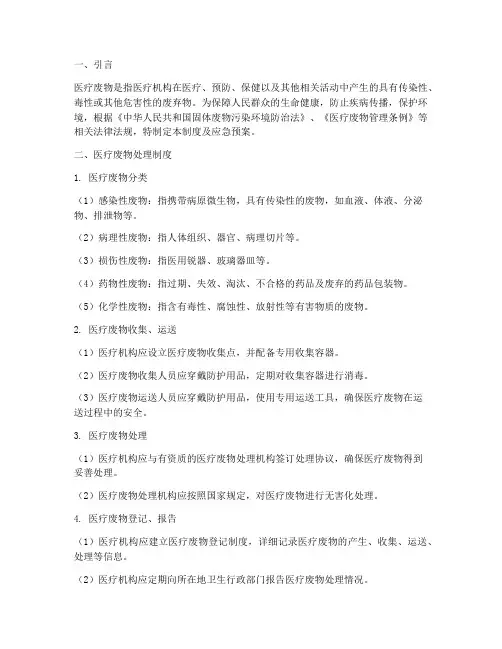 一、引言

医疗废物是指医疗机构在医疗、预防、保健以及其他相关活动中产生的具有传染性、毒性或其他危害性的废弃物。为保障人民群众的生命健康，防止疾病传播，保护环境，根据《中华人民共和国固体废物污染环境防治法》、《医疗废物管理条例》等相关法律法规，特制定本制度及应急预案。

二、医疗废物处理制度

1. 医疗废物分类

（1）感染性废物：指携带病原微生物，具有传染性的废物，如血液、体液、分泌物、排泄物等。

（2）病理性废物：指人体组织、器官、病理切片等。

（3）损伤性废物：指医用锐器、玻璃器皿等。

（4）药物性废物：指过期、失效、淘汰、不合格的药品及废弃的药品包装物。

（5）化学性废物：指含有毒性、腐蚀性、放射性等有害物质的废物。

2. 医疗废物收集、运送

（1）医疗机构应设立医疗废物收集点，并配备专用收集容器。

（2）医疗废物收集人员应穿戴防护用品，定期对收集容器进行消毒。

（3）医疗废物运送人员应穿戴防护用品，使用专用运送工具，确保医疗废物在运送过程中的安全。

3. 医疗废物处理

（1）医疗机构应与有资质的医疗废物处理机构签订处理协议，确保医疗废物得到妥善处理。

（2）医疗废物处理机构应按照国家规定，对医疗废物进行无害化处理。

4. 医疗废物登记、报告

（1）医疗机构应建立医疗废物登记制度，详细记录医疗废物的产生、收集、运送、处理等信息。

（2）医疗机构应定期向所在地卫生行政部门报告医疗废物处理情况。